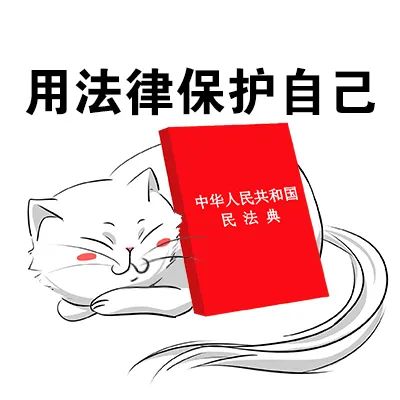 用法律保护自己

中华人民共和国
民法典